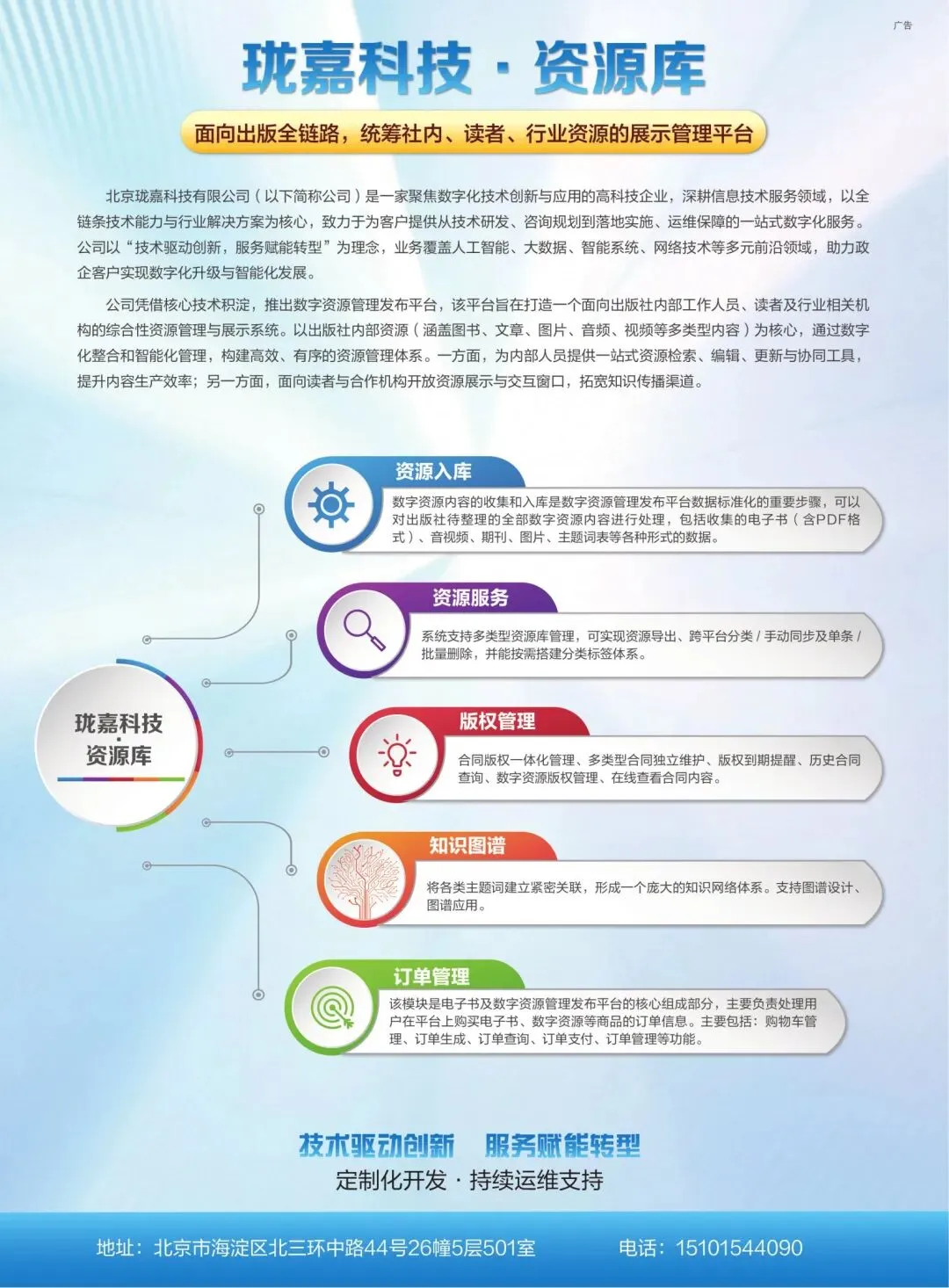 广告

珑嘉科技 · 资源库

面向出版全链路，统筹社内、读者、行业资源的展示管理平台

北京珑嘉科技有限公司（以下简称公司）是一家聚焦数字化技术创新与应用的高科技企业，深耕信息技术服务领域，以全链条技术能力与行业解决方案为核心，致力于为客户提供从技术研发、咨询规划到落地实施、运维保障的一站式数字化服务。公司以“技术驱动创新，服务赋能转型”为理念，业务覆盖人工智能、大数据、智能系统、网络技术等多元前沿领域，助力政企客户实现数字化升级与智能化发展。

公司凭借核心技术积淀，推出数字资源管理发布平台，该平台旨在打造一个面向出版社内部工作人员、读者及行业相关机构的综合性资源管理与展示系统。以出版社内部资源（涵盖图书、文章、图片、音频、视频等多类型内容）为核心，通过数字化整合和智能化管理，构建高效、有序的资源管理体系。一方面，为内部人员提供一站式资源检索、编辑、更新与协同工具，提升内容生产效率；另一方面，面向读者与合作机构开放资源展示与交互窗口，拓宽知识传播渠道。

珑嘉科技
·
资源库

资源入库
数字资源内容的收集和入库是数字资源管理发布平台数据标准化的重要步骤，可以对出版社待整理的全部数字资源内容进行处理，包括收集的电子书（含PDF格式）、音视频、期刊、图片、主题词表等各种形式的数据。

资源服务
系统支持多类型资源库管理，可实现资源导出、跨平台分类 / 手动同步及单条 / 批量删除，并能按需搭建分类标签体系。

版权管理
合同版权一体化管理、多类型合同独立维护、版权到期提醒、历史合同查询、数字资源版权管理、在线查看合同内容。

知识图谱
将各类主题词建立紧密关联，形成一个庞大的知识网络体系。支持图谱设计、图谱应用。

订单管理
该模块是电子书及数字资源管理发布平台的核心组成部分，主要负责处理用户在平台上购买电子书、数字资源等商品的订单信息。主要包括：购物车管理、订单生成、订单查询、订单支付、订单管理等功能。

技术驱动创新 服务赋能转型
定制化开发 · 持续运维支持

地址：北京市海淀区北三环中路44号26幢5层501室 电话：15101544090